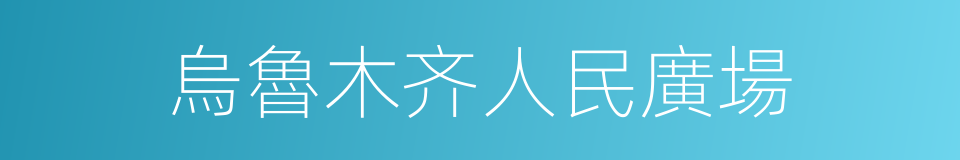 烏魯木齐人民廣場